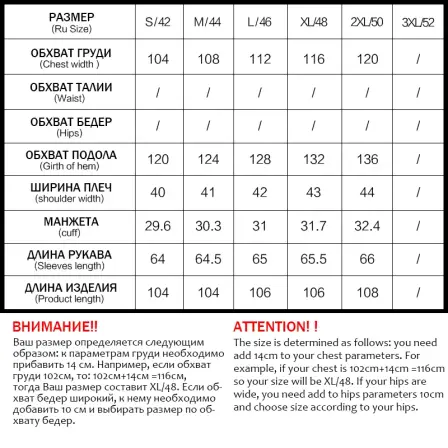 | РАЗМЕР (Ru Size) | S/42 | M/44 | L/46 | XL/48 | 2XL/50 | 3XL/52 |
|---|---|---|---|---|---|---|
| ОБХВАТ ГРУДИ (Chest width ) | 104 | 108 | 112 | 116 | 120 | / |
| ОБХВАТ ТАЛИИ (Waist) | / | / | / | / | / | / |
| ОБХВАТ БЕДЕР (Hips) | / | / | / | / | / | / |
| ОБХВАТ ПОДОЛА (Girth of hem) | 120 | 124 | 128 | 132 | 136 | / |
| ШИРИНА ПЛЕЧ (shoulder width) | 40 | 41 | 42 | 43 | 44 | / |
| МАНЖЕТА (cuff) | 29.6 | 30.3 | 31 | 31.7 | 32.4 | / |
| ДЛИНА РУКАВА (Sleeves length) | 64 | 64.5 | 65 | 65.5 | 66 | / |
| ДЛИНА ИЗДЕЛИЯ (Product length) | 104 | 104 | 106 | 106 | 108 | / |

ВНИМАНИЕ!!

Ваш размер определяется следующим образом: к параметрам груди необходимо прибавить 14 см. Например, если обхват груди 102см, то: 102см+14см =116см, тогда Ваш размер составит XL/48. Если обхват бедер широкий, к нему необходимо добавить 10 см и выбирать размер по обхвату бедер.

ATTENTION! !

The size is determined as follows: you need add 14cm to your chest parameters. For example, if your chest is 102cm+14cm =116cm so your size will be XL/48. If your hips are wide, you need add to hips parameters 10cm and choose size according to your hips.